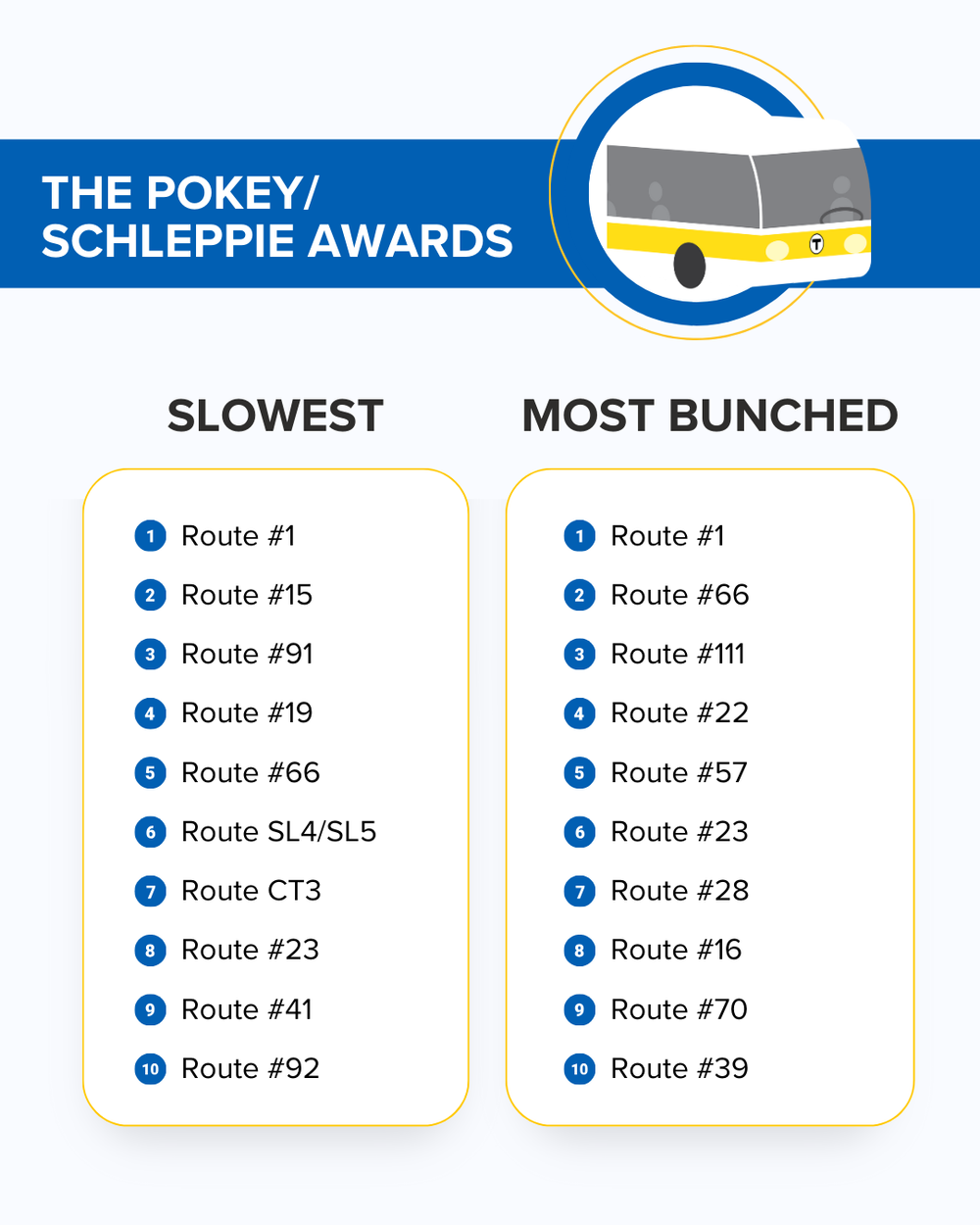 THE POKEY/ SCHLEPPIE AWARDS

T

SLOWEST

1 Route #1
2 Route #15
3 Route #91
4 Route #19
5 Route #66
6 Route SL4/SL5
7 Route CT3
8 Route #23
9 Route #41
10 Route #92

MOST BUNCHED

1 Route #1
2 Route #66
3 Route #111
4 Route #22
5 Route #57
6 Route #23
7 Route #28
8 Route #16
9 Route #70
10 Route #39